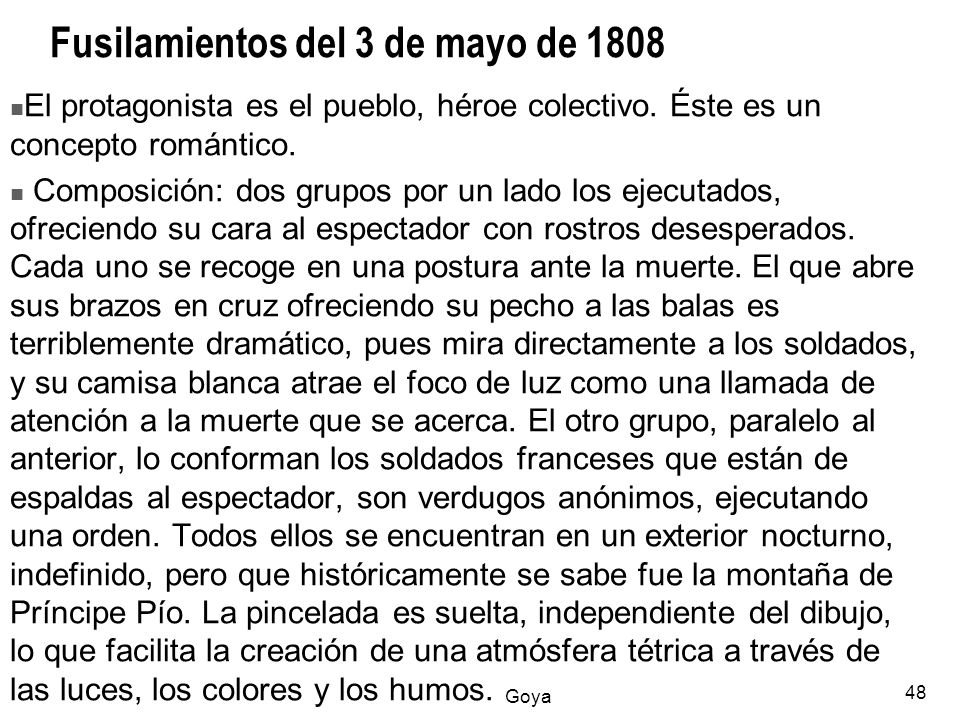 Fusilamientos del 3 de mayo de 1808

▪El protagonista es el pueblo, héroe colectivo. Éste es un concepto romántico.

▪ Composición: dos grupos por un lado los ejecutados, ofreciendo su cara al espectador con rostros desesperados. Cada uno se recoge en una postura ante la muerte. El que abre sus brazos en cruz ofreciendo su pecho a las balas es terriblemente dramático, pues mira directamente a los soldados, y su camisa blanca atrae el foco de luz como una llamada de atención a la muerte que se acerca. El otro grupo, paralelo al anterior, lo conforman los soldados franceses que están de espaldas al espectador, son verdugos anónimos, ejecutando una orden. Todos ellos se encuentran en un exterior nocturno, indefinido, pero que históricamente se sabe fue la montaña de Príncipe Pío. La pincelada es suelta, independiente del dibujo, lo que facilita la creación de una atmósfera tétrica a través de las luces, los colores y los humos.

Goya

48